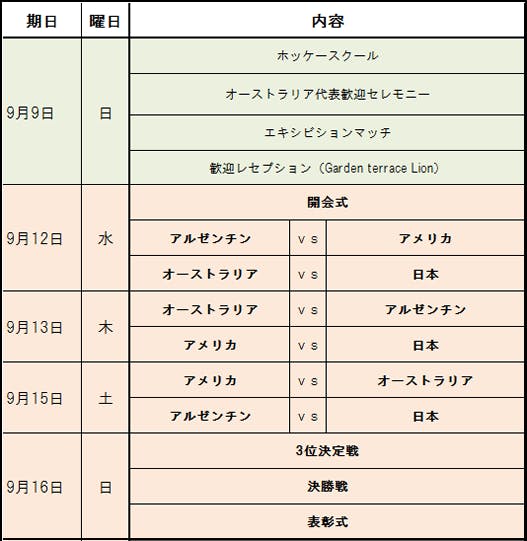 | 期日 | 曜日 | 内容 | | |
|---|---|---|---|---|
| 9月9日 | 日 | ホッケースクール | | |
| | | オーストラリア代表歓迎セレモニー | | |
| | | エキシビションマッチ | | |
| | | 歓迎レセプション（Garden terrace Lion） | | |
| 9月12日 | 水 | 開会式 | | |
| | | アルゼンチン | ｖｓ | アメリカ |
| | | オーストラリア | ｖｓ | 日本 |
| 9月13日 | 木 | オーストラリア | ｖｓ | アルゼンチン |
| | | アメリカ | ｖｓ | 日本 |
| 9月15日 | 土 | アメリカ | ｖｓ | オーストラリア |
| | | アルゼンチン | ｖｓ | 日本 |
| 9月16日 | 日 | 3位決定戦 | | |
| | | 決勝戦 | | |
| | | 表彰式 | | |